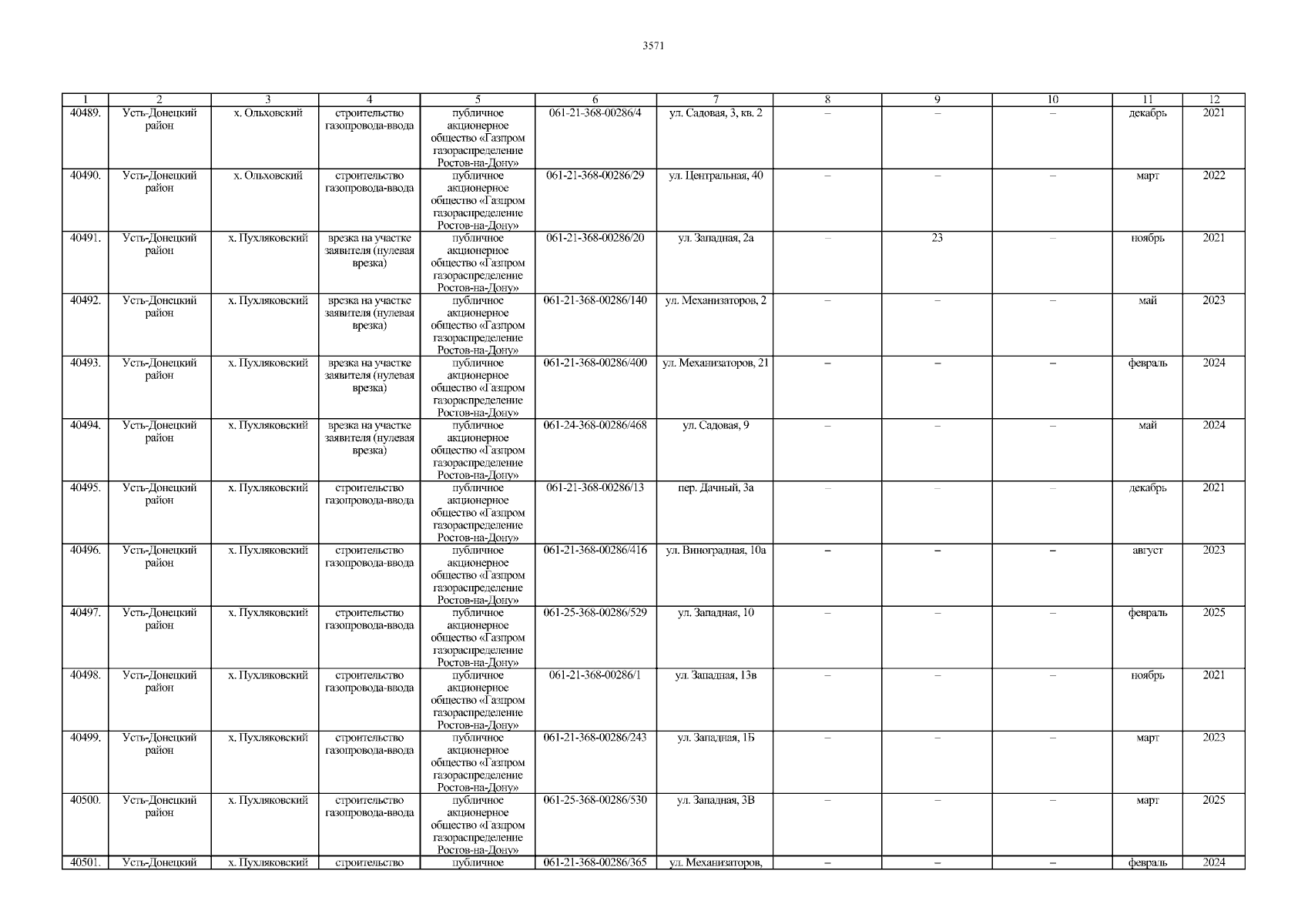 3571

| 1 | 2 | 3 | 4 | 5 | 6 | 7 | 8 | 9 | 10 | 11 | 12 |
|---|---|---|---|---|---|---|---|---|---|---|---|
| 40489. | Усть-Донецкий район | х. Ольховский | строительство газопровода-ввода | публичное акционерное общество «Газпром газораспределение Ростов-на-Дону» | 061-21-368-00286/4 | ул. Садовая, 3, кв. 2 | – | – | – | декабрь | 2021 |
| 40490. | Усть-Донецкий район | х. Ольховский | строительство газопровода-ввода | публичное акционерное общество «Газпром газораспределение Ростов-на-Дону» | 061-21-368-00286/29 | ул. Центральная, 40 | – | – | – | март | 2022 |
| 40491. | Усть-Донецкий район | х. Пухляковский | врезка на участке заявителя (нулевая врезка) | публичное акционерное общество «Газпром газораспределение Ростов-на-Дону» | 061-21-368-00286/20 | ул. Западная, 2а | – | 23 | – | ноябрь | 2021 |
| 40492. | Усть-Донецкий район | х. Пухляковский | врезка на участке заявителя (нулевая врезка) | публичное акционерное общество «Газпром газораспределение Ростов-на-Дону» | 061-21-368-00286/140 | ул. Механизаторов, 2 | – | – | – | май | 2023 |
| 40493. | Усть-Донецкий район | х. Пухляковский | врезка на участке заявителя (нулевая врезка) | публичное акционерное общество «Газпром газораспределение Ростов-на-Дону» | 061-21-368-00286/400 | ул. Механизаторов, 21 | – | – | – | февраль | 2024 |
| 40494. | Усть-Донецкий район | х. Пухляковский | врезка на участке заявителя (нулевая врезка) | публичное акционерное общество «Газпром газораспределение Ростов-на-Дону» | 061-24-368-00286/468 | ул. Садовая, 9 | – | – | – | май | 2024 |
| 40495. | Усть-Донецкий район | х. Пухляковский | строительство газопровода-ввода | публичное акционерное общество «Газпром газораспределение Ростов-на-Дону» | 061-21-368-00286/13 | пер. Дачный, 3а | – | – | – | декабрь | 2021 |
| 40496. | Усть-Донецкий район | х. Пухляковский | строительство газопровода-ввода | публичное акционерное общество «Газпром газораспределение Ростов-на-Дону» | 061-21-368-00286/416 | ул. Виноградная, 10а | – | – | – | август | 2023 |
| 40497. | Усть-Донецкий район | х. Пухляковский | строительство газопровода-ввода | публичное акционерное общество «Газпром газораспределение Ростов-на-Дону» | 061-25-368-00286/529 | ул. Западная, 10 | – | – | – | февраль | 2025 |
| 40498. | Усть-Донецкий район | х. Пухляковский | строительство газопровода-ввода | публичное акционерное общество «Газпром газораспределение Ростов-на-Дону» | 061-21-368-00286/1 | ул. Западная, 13в | – | – | – | ноябрь | 2021 |
| 40499. | Усть-Донецкий район | х. Пухляковский | строительство газопровода-ввода | публичное акционерное общество «Газпром газораспределение Ростов-на-Дону» | 061-21-368-00286/243 | ул. Западная, 1Б | – | – | – | март | 2023 |
| 40500. | Усть-Донецкий район | х. Пухляковский | строительство газопровода-ввода | публичное акционерное общество «Газпром газораспределение Ростов-на-Дону» | 061-25-368-00286/530 | ул. Западная, 3В | – | – | – | март | 2025 |
| 40501. | Усть-Донецкий | х. Пухляковский | строительство | публичное | 061-21-368-00286/365 | ул. Механизаторов, | – | – | – | февраль | 2024 |